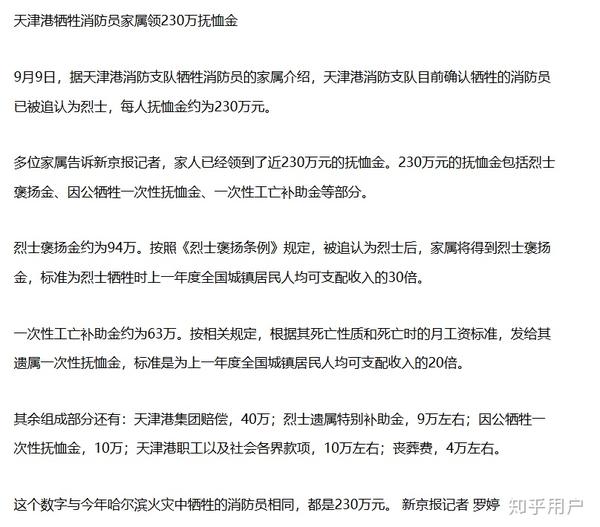 天津港牺牲消防员家属领230万抚恤金

9月9日，据天津港消防支队牺牲消防员的家属介绍，天津港消防支队目前确认牺牲的消防员已被追认为烈士，每人抚恤金约为230万元。

多位家属告诉新京报记者，家人已经领到了近230万元的抚恤金。230万元的抚恤金包括烈士褒扬金、因公牺牲一次性抚恤金、一次性工亡补助金等部分。

烈士褒扬金约为94万。按照《烈士褒扬条例》规定，被追认为烈士后，家属将得到烈士褒扬金，标准为烈士牺牲时上一年度全国城镇居民人均可支配收入的30倍。

一次性工亡补助金约为63万。按相关规定，根据其死亡性质和死亡时的月工资标准，发给其遗属一次性抚恤金，标准是为上一年度全国城镇居民人均可支配收入的20倍。

其余组成部分还有：天津港集团赔偿，40万；烈士遗属特别补助金，9万左右；因公牺牲一次性抚恤金，10万；天津港职工以及社会各界款项，10万左右；丧葬费，4万左右。

这个数字与今年哈尔滨火灾中牺牲的消防员相同，都是230万元。 新京报记者 罗婷

知乎用户